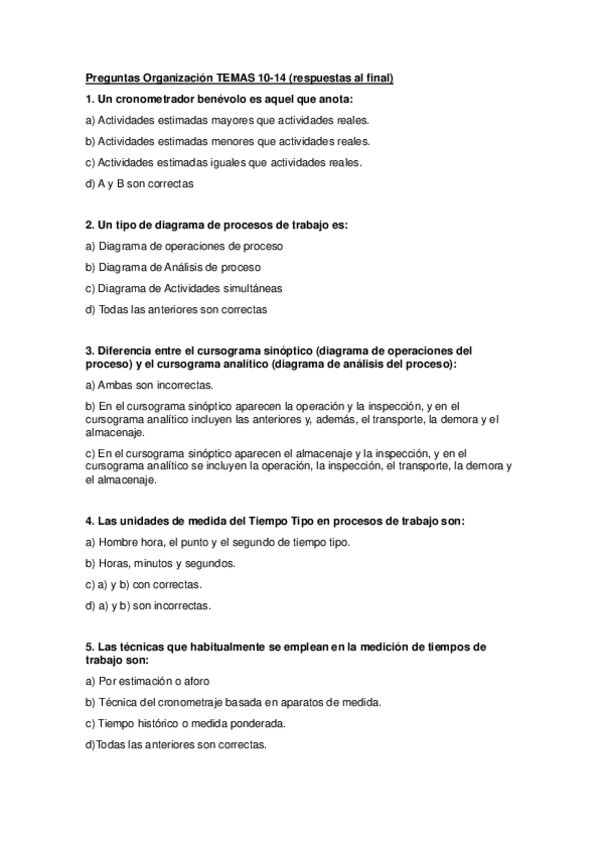 Preguntas Organización TEMAS 10-14 (respuestas al final)

1. Un cronometrador benévolo es aquel que anota:

a) Actividades estimadas mayores que actividades reales.

b) Actividades estimadas menores que actividades reales.

c) Actividades estimadas iguales que actividades reales.

d) A y B son correctas

2. Un tipo de diagrama de procesos de trabajo es:

a) Diagrama de operaciones de proceso

b) Diagrama de Análisis de proceso

c) Diagrama de Actividades simultáneas

d) Todas las anteriores son correctas

3. Diferencia entre el cursograma sinóptico (diagrama de operaciones del proceso) y el cursograma analítico (diagrama de análisis del proceso):

a) Ambas son incorrectas.

b) En el cursograma sinóptico aparecen la operación y la inspección, y en el cursograma analítico incluyen las anteriores y, además, el transporte, la demora y el almacenaje.

c) En el cursograma sinóptico aparecen el almacenaje y la inspección, y en el cursograma analítico se incluyen la operación, la inspección, el transporte, la demora y el almacenaje.

4. Las unidades de medida del Tiempo Tipo en procesos de trabajo son:

a) Hombre hora, el punto y el segundo de tiempo tipo.

b) Horas, minutos y segundos.

c) a) y b) con correctas.

d) a) y b) son incorrectas.

5. Las técnicas que habitualmente se emplean en la medición de tiempos de trabajo son:

a) Por estimación o aforo

b) Técnica del cronometraje basada en aparatos de medida.

c) Tiempo histórico o medida ponderada.

d)Todas las anteriores son correctas.